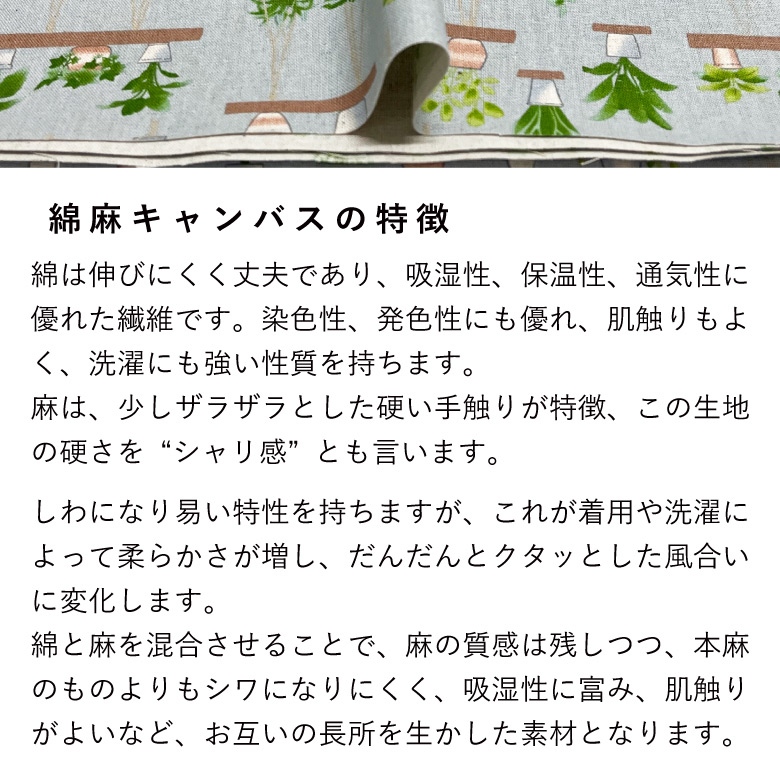 綿麻キャンバスの特徴

綿は伸びにくく丈夫であり、吸湿性、保温性、通気性に優れた繊維です。染色性、発色性にも優れ、肌触りもよく、洗濯にも強い性質を持ちます。
麻は、少しザラザラとした硬い手触りが特徴、この生地の硬さを“シャリ感”とも言います。

しわになり易い特性を持ちますが、これが着用や洗濯によって柔らかさが増し、だんだんとクタッとした風合いに変化します。
綿と麻を混合させることで、麻の質感は残しつつ、本麻のものよりもシワになりにくく、吸湿性に富み、肌触りがよいなど、お互いの長所を生かした素材となります。